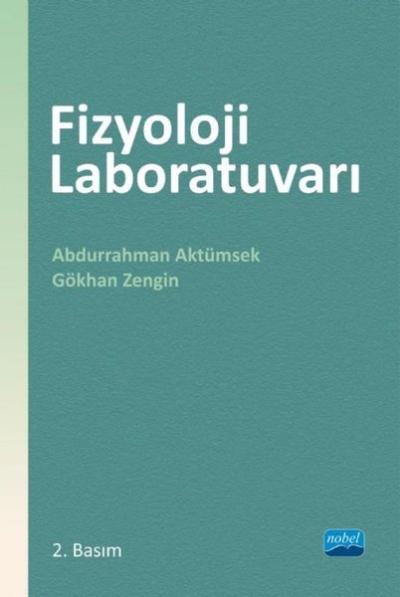 Fizyoloji Laboratuvarı

Abdurrahman Aktümsek
Gökhan Zengin

2. Basım

nobel